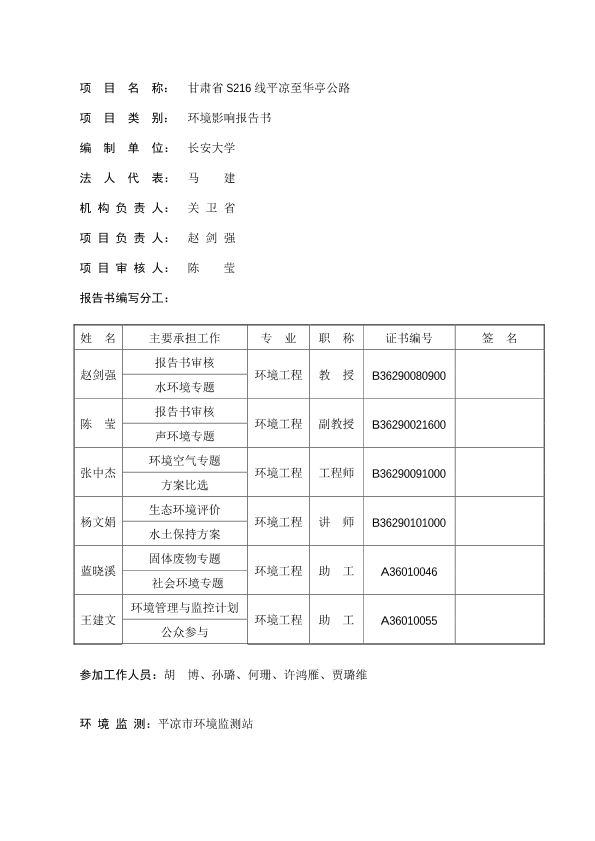 项 目 名 称： 甘肃省 S216 线平凉至华亭公路

项 目 类 别： 环境影响报告书

编 制 单 位： 长安大学

法 人 代 表： 马 建

机 构 负 责 人： 关 卫 省

项 目 负 责 人： 赵 剑 强

项 目 审 核 人： 陈 莹

报告书编写分工：

| 姓 名 | 主要承担工作 | 专 业 | 职 称 | 证书编号 | 签 名 |
|---|---|---|---|---|---|
| 赵剑强 | 报告书审核 | 环境工程 | 教 授 | B36290080900 | |
| | 水环境专题 | | | | |
| 陈 莹 | 报告书审核 | 环境工程 | 副教授 | B36290021600 | |
| | 声环境专题 | | | | |
| 张中杰 | 环境空气专题 | 环境工程 | 工程师 | B36290091000 | |
| | 方案比选 | | | | |
| 杨文娟 | 生态环境评价 | 环境工程 | 讲 师 | B36290101000 | |
| | 水土保持方案 | | | | |
| 蓝晓溪 | 固体废物专题 | 环境工程 | 助 工 | A36010046 | |
| | 社会环境专题 | | | | |
| 王建文 | 环境管理与监控计划 | 环境工程 | 助 工 | A36010055 | |
| | 公众参与 | | | | |

参加工作人员：胡 博、孙璐、何珊、许鸿雁、贾璐维

环 境 监 测：平凉市环境监测站